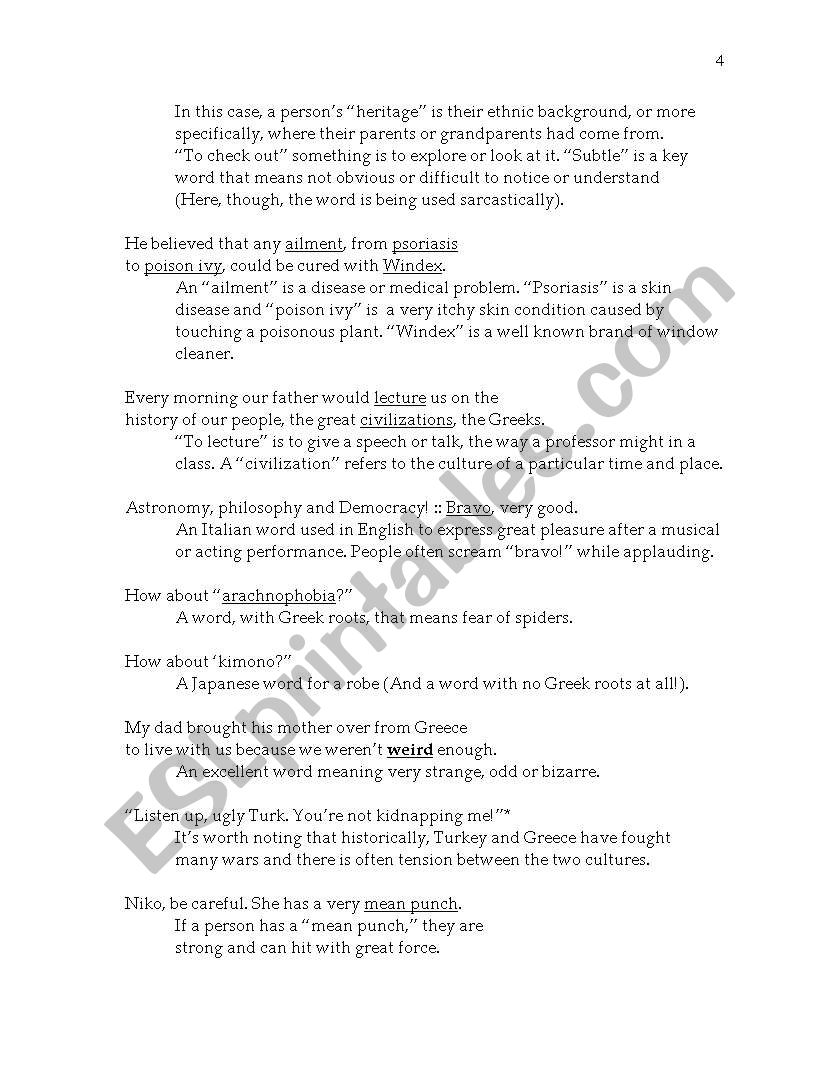 4

In this case, a person's "heritage" is their ethnic background, or more specifically, where their parents or grandparents had come from. "To check out" something is to explore or look at it. "Subtle" is a key word that means not obvious or difficult to notice or understand (Here, though, the word is being used sarcastically).

He believed that any ailment, from psoriasis to poison ivy, could be cured with Windex.

An "ailment" is a disease or medical problem. "Psoriasis" is a skin disease and "poison ivy" is a very itchy skin condition caused by touching a poisonous plant. "Windex" is a well known brand of window cleaner.

Every morning our father would lecture us on the history of our people, the great civilizations, the Greeks.

"To lecture" is to give a speech or talk, the way a professor might in a class. A "civilization" refers to the culture of a particular time and place.

Astronomy, philosophy and Democracy! :: Bravo, very good.

An Italian word used in English to express great pleasure after a musical or acting performance. People often scream "bravo!" while applauding.

How about "arachnophobia?"

A word, with Greek roots, that means fear of spiders.

How about 'kimono?"

A Japanese word for a robe (And a word with no Greek roots at all!).

My dad brought his mother over from Greece to live with us because we weren't weird enough.

An excellent word meaning very strange, odd or bizarre.

"Listen up, ugly Turk. You're not kidnapping me!"*

It's worth noting that historically, Turkey and Greece have fought many wars and there is often tension between the two cultures.

Niko, be careful. She has a very mean punch.

If a person has a "mean punch," they are strong and can hit with great force.

ESLprintables.com